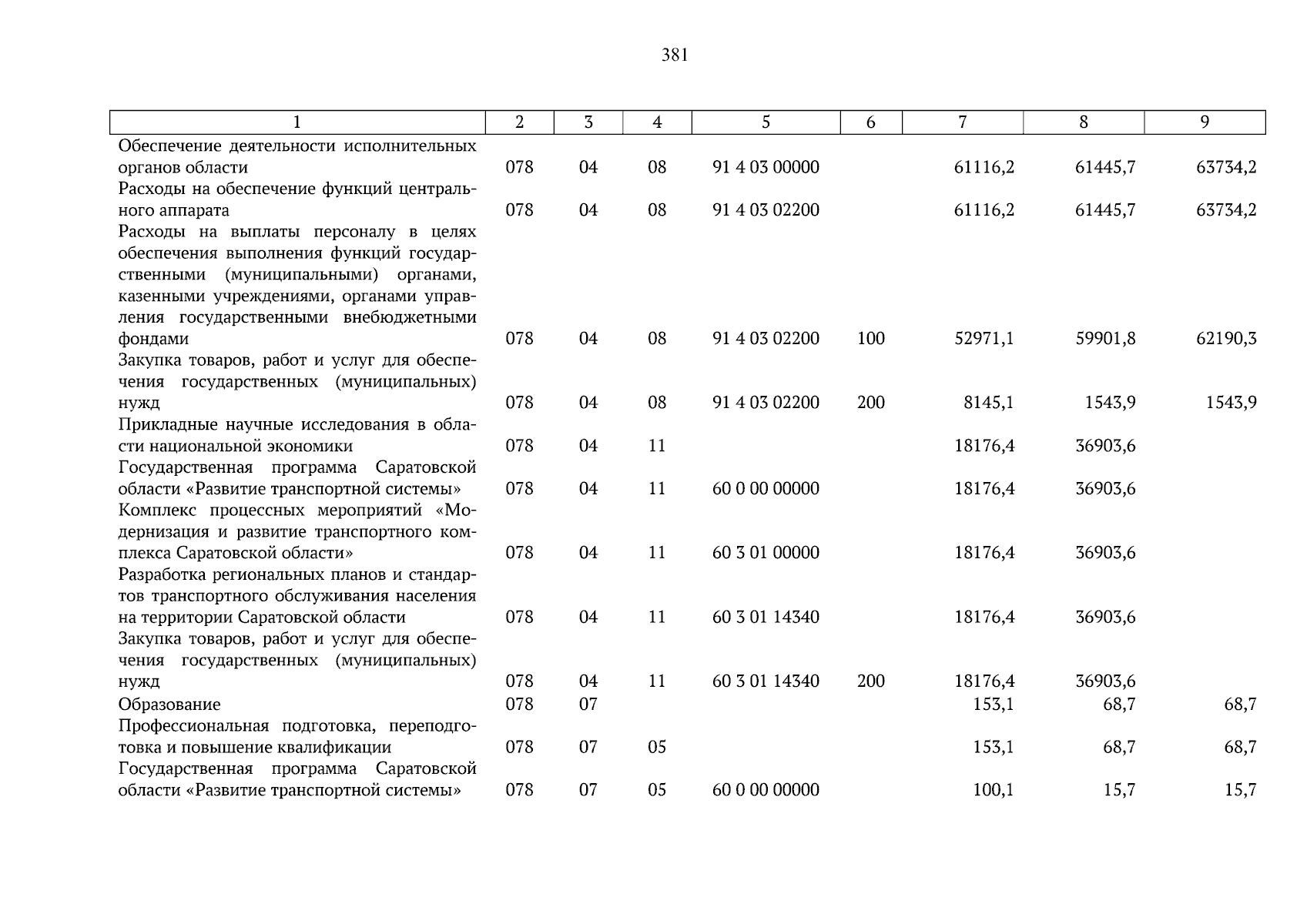 381

| 1 | 2 | 3 | 4 | 5 | 6 | 7 | 8 | 9 |
|---|---|---|---|---|---|---|---|---|
| Обеспечение деятельности исполнительных органов области | 078 | 04 | 08 | 91 4 03 00000 | | 61116,2 | 61445,7 | 63734,2 |
| Расходы на обеспечение функций центрального аппарата | 078 | 04 | 08 | 91 4 03 02200 | | 61116,2 | 61445,7 | 63734,2 |
| Расходы на выплаты персоналу в целях обеспечения выполнения функций государственными (муниципальными) органами, казенными учреждениями, органами управления государственными внебюджетными фондами | 078 | 04 | 08 | 91 4 03 02200 | 100 | 52971,1 | 59901,8 | 62190,3 |
| Закупка товаров, работ и услуг для обеспечения государственных (муниципальных) нужд | 078 | 04 | 08 | 91 4 03 02200 | 200 | 8145,1 | 1543,9 | 1543,9 |
| Прикладные научные исследования в области национальной экономики | 078 | 04 | 11 | | | 18176,4 | 36903,6 | |
| Государственная программа Саратовской области «Развитие транспортной системы» | 078 | 04 | 11 | 60 0 00 00000 | | 18176,4 | 36903,6 | |
| Комплекс процессных мероприятий «Модернизация и развитие транспортного комплекса Саратовской области» | 078 | 04 | 11 | 60 3 01 00000 | | 18176,4 | 36903,6 | |
| Разработка региональных планов и стандартов транспортного обслуживания населения на территории Саратовской области | 078 | 04 | 11 | 60 3 01 14340 | | 18176,4 | 36903,6 | |
| Закупка товаров, работ и услуг для обеспечения государственных (муниципальных) нужд | 078 | 04 | 11 | 60 3 01 14340 | 200 | 18176,4 | 36903,6 | |
| Образование | 078 | 07 | | | | 153,1 | 68,7 | 68,7 |
| Профессиональная подготовка, переподготовка и повышение квалификации | 078 | 07 | 05 | | | 153,1 | 68,7 | 68,7 |
| Государственная программа Саратовской области «Развитие транспортной системы» | 078 | 07 | 05 | 60 0 00 00000 | | 100,1 | 15,7 | 15,7 |